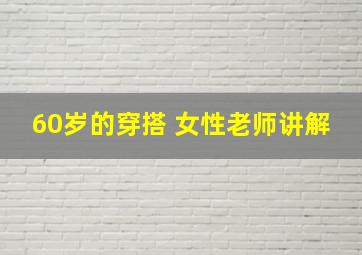 60岁的穿搭 女性老师讲解